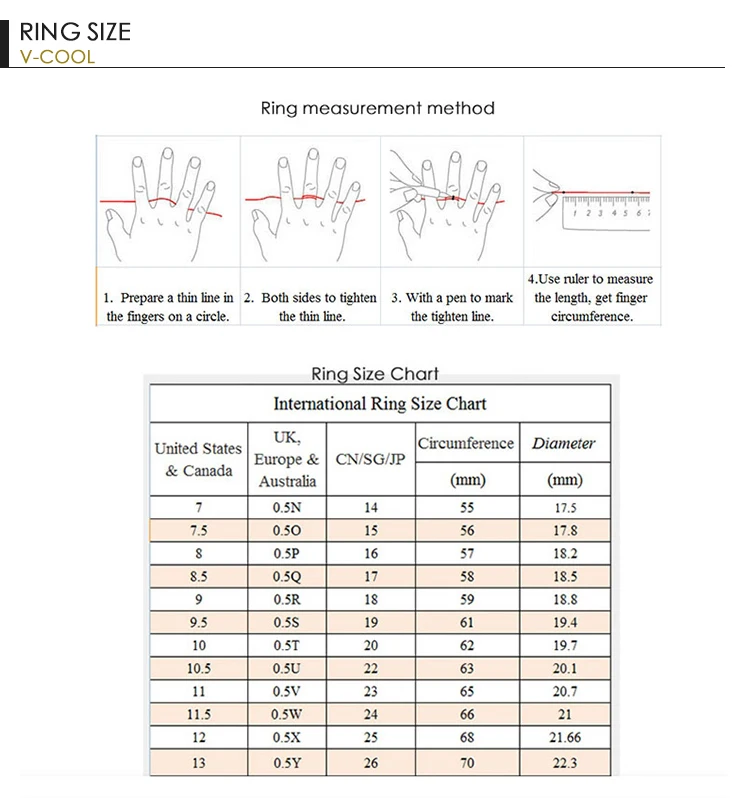 RING SIZE
V-COOL

Ring measurement method

1 2 3 4 5 6 7

1. Prepare a thin line in the fingers on a circle.

2. Both sides to tighten the thin line.

3. With a pen to mark the tighten line.

4.Use ruler to measure the length, get finger circumference.

Ring Size Chart

International Ring Size Chart

| United States & Canada | UK, Europe & Australia | CN/SG/JP | Circumference (mm) | Diameter (mm) |
|---|---|---|---|---|
| 7 | 0.5N | 14 | 55 | 17.5 |
| 7.5 | 0.5O | 15 | 56 | 17.8 |
| 8 | 0.5P | 16 | 57 | 18.2 |
| 8.5 | 0.5Q | 17 | 58 | 18.5 |
| 9 | 0.5R | 18 | 59 | 18.8 |
| 9.5 | 0.5S | 19 | 61 | 19.4 |
| 10 | 0.5T | 20 | 62 | 19.7 |
| 10.5 | 0.5U | 22 | 63 | 20.1 |
| 11 | 0.5V | 23 | 65 | 20.7 |
| 11.5 | 0.5W | 24 | 66 | 21 |
| 12 | 0.5X | 25 | 68 | 21.66 |
| 13 | 0.5Y | 26 | 70 | 22.3 |